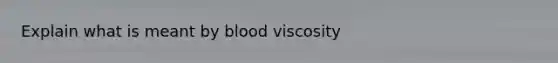 Explain what is meant by blood viscosity